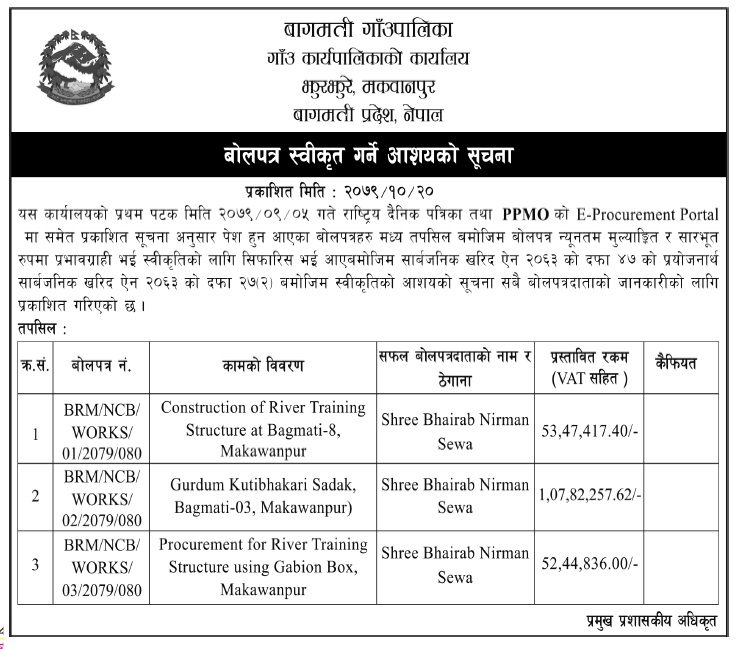 बागमती गाँउपालिका
गाँउ कार्यपालिकाको कार्यालय
भुरभुरे, मकवानपुर
बागमती प्रदेश, नेपाल

बोलपत्र स्वीकृत गर्ने आशयको सूचना

प्रकाशित मिति : २०७९/१०/२०

यस कार्यालयको प्रथम पटक मिति २०७९/०९/०५ गते राष्ट्रिय दैनिक पत्रिका तथा PPMO को E-Procurement Portal मा समेत प्रकाशित सूचना अनुसार पेश हुन आएका बोलपत्रहरु मध्य तपसिल बमोजिम बोलपत्र न्यूनतम मुल्याङ्कित र सारभूत रुपमा प्रभावग्राही भई स्वीकृतिको लागि सिफारिस भई आएबमोजिम सार्वजनिक खरिद ऐन २०६३ को दफा ४७ को प्रयोजनार्थ सार्वजनिक खरिद ऐन २०६३ को दफा २७(२) बमोजिम स्वीकृतिको आशयको सूचना सबै बोलपत्रदाताको जानकारीको लागि प्रकाशित गरिएको छ ।

तपसिल :

| क्र.सं. | बोलपत्र नं. | कामको विवरण | सफल बोलपत्रदाताको नाम र ठेगाना | प्रस्तावित रकम (VAT सहित ) | कैफियत |
|---|---|---|---|---|---|
| 1 | BRM/NCB/ WORKS/ 01/2079/080 | Construction of River Training Structure at Bagmati-8, Makawanpur | Shree Bhairab Nirman Sewa | 53,47,417.40/- | |
| 2 | BRM/NCB/ WORKS/ 02/2079/080 | Gurdum Kutibhakari Sadak, Bagmati-03, Makawanpur) | Shree Bhairab Nirman Sewa | 1,07,82,257.62/- | |
| 3 | BRM/NCB/ WORKS/ 03/2079/080 | Procurement for River Training Structure using Gabion Box, Makawanpur | Shree Bhairab Nirman Sewa | 52,44,836.00/- | |

प्रमुख प्रशासकीय अधिकृत